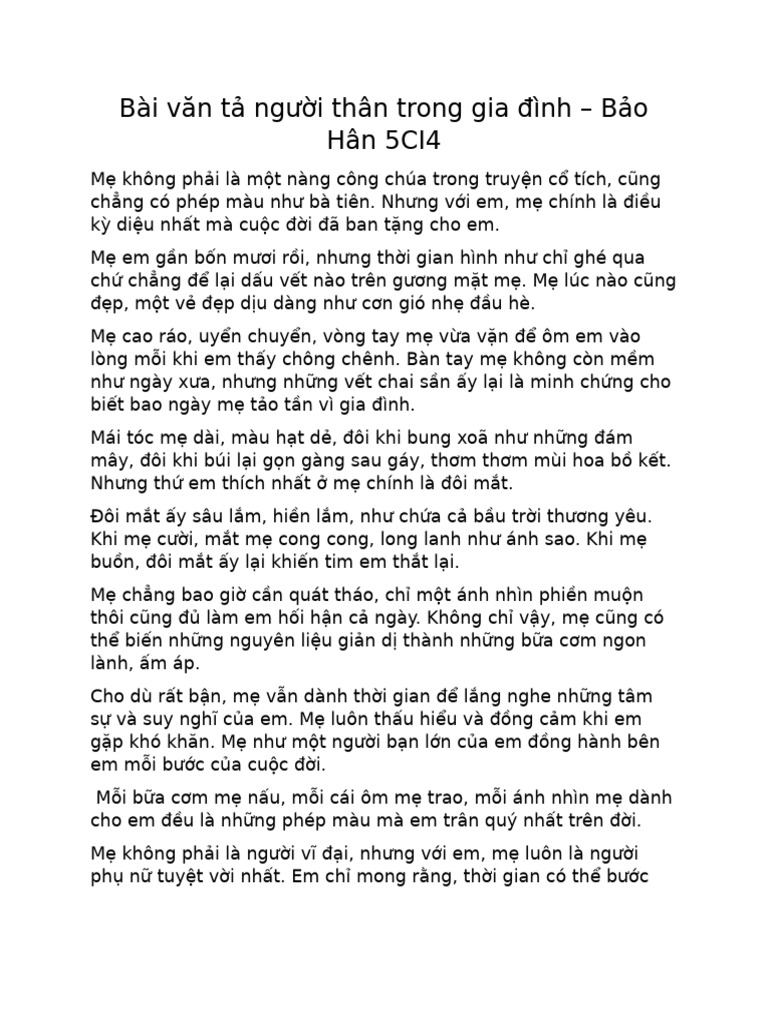 Bài văn tả người thân trong gia đình – Bảo Hân 5CI4

Mẹ không phải là một nàng công chúa trong truyện cổ tích, cũng chẳng có phép màu như bà tiên. Nhưng với em, mẹ chính là điều kỳ diệu nhất mà cuộc đời đã ban tặng cho em.

Mẹ em gần bốn mươi rồi, nhưng thời gian hình như chỉ ghé qua chứ chẳng để lại dấu vết nào trên gương mặt mẹ. Mẹ lúc nào cũng đẹp, một vẻ đẹp dịu dàng như cơn gió nhẹ đầu hè.

Mẹ cao ráo, uyển chuyển, vòng tay mẹ vừa vặn để ôm em vào lòng mỗi khi em thấy chông chênh. Bàn tay mẹ không còn mềm như ngày xưa, nhưng những vết chai sần ấy lại là minh chứng cho biết bao ngày mẹ tảo tần vì gia đình.

Mái tóc mẹ dài, màu hạt dẻ, đôi khi bung xoã như những đám mây, đôi khi búi lại gọn gàng sau gáy, thơm thơm mùi hoa bồ kết. Nhưng thứ em thích nhất ở mẹ chính là đôi mắt.

Đôi mắt ấy sâu lắm, hiền lắm, như chứa cả bầu trời thương yêu. Khi mẹ cười, mắt mẹ cong cong, long lanh như ánh sao. Khi mẹ buồn, đôi mắt ấy lại khiến tim em thắt lại.

Mẹ chẳng bao giờ cần quát tháo, chỉ một ánh nhìn phiền muộn thôi cũng đủ làm em hối hận cả ngày. Không chỉ vậy, mẹ cũng có thể biến những nguyên liệu giản dị thành những bữa cơm ngon lành, ấm áp.

Cho dù rất bận, mẹ vẫn dành thời gian để lắng nghe những tâm sự và suy nghĩ của em. Mẹ luôn thấu hiểu và đồng cảm khi em gặp khó khăn. Mẹ như một người bạn lớn của em đồng hành bên em mỗi bước của cuộc đời.

Mỗi bữa cơm mẹ nấu, mỗi cái ôm mẹ trao, mỗi ánh nhìn mẹ dành cho em đều là những phép màu mà em trân quý nhất trên đời.

Mẹ không phải là người vĩ đại, nhưng với em, mẹ luôn là người phụ nữ tuyệt vời nhất. Em chỉ mong rằng, thời gian có thể bước